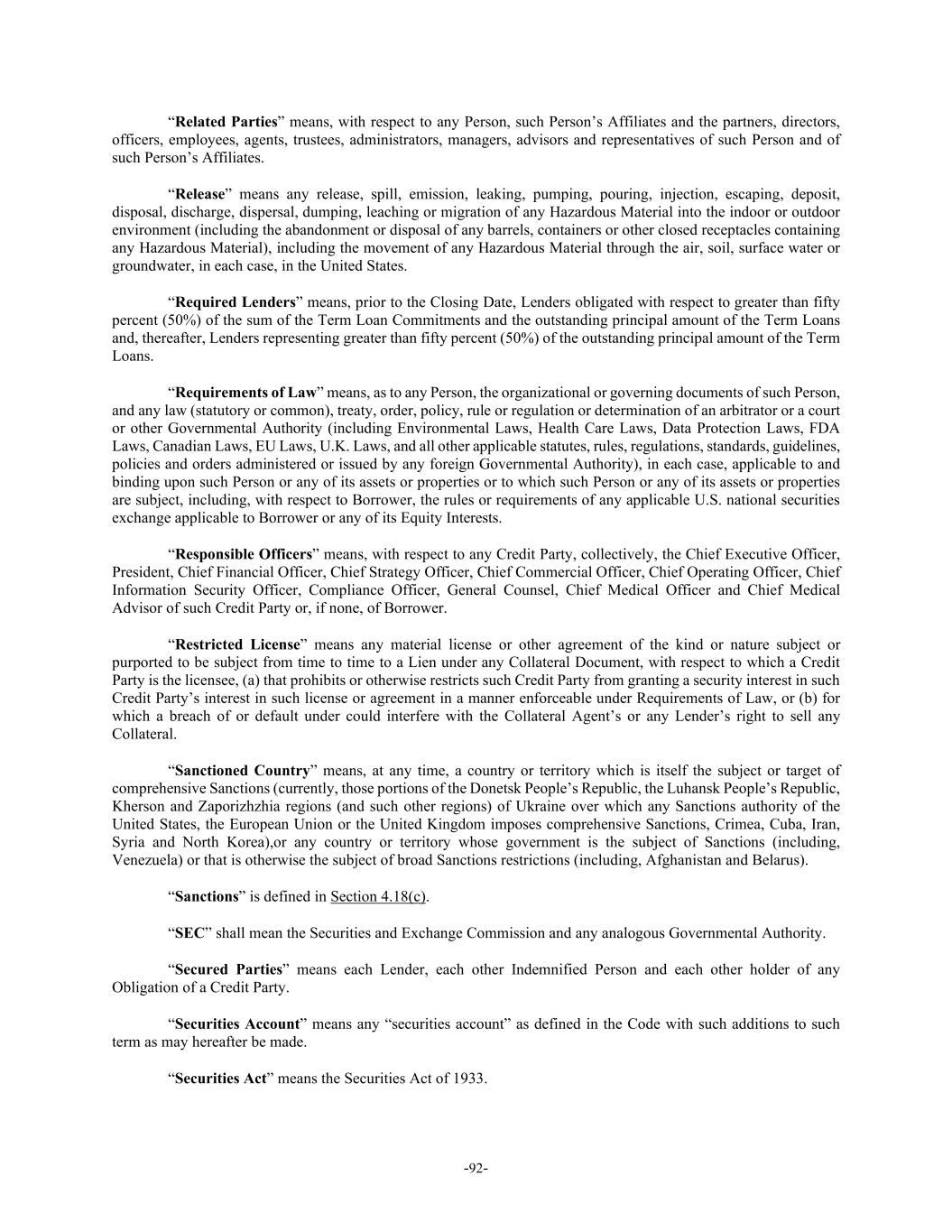 “Related Parties” means, with respect to any Person, such Person’s Affiliates and the partners, directors, officers, employees, agents, trustees, administrators, managers, advisors and representatives of such Person and of such Person’s Affiliates.

“Release” means any release, spill, emission, leaking, pumping, pouring, injection, escaping, deposit, disposal, discharge, dispersal, dumping, leaching or migration of any Hazardous Material into the indoor or outdoor environment (including the abandonment or disposal of any barrels, containers or other closed receptacles containing any Hazardous Material), including the movement of any Hazardous Material through the air, soil, surface water or groundwater, in each case, in the United States.

“Required Lenders” means, prior to the Closing Date, Lenders obligated with respect to greater than fifty percent (50%) of the sum of the Term Loan Commitments and the outstanding principal amount of the Term Loans and, thereafter, Lenders representing greater than fifty percent (50%) of the outstanding principal amount of the Term Loans.

“Requirements of Law” means, as to any Person, the organizational or governing documents of such Person, and any law (statutory or common), treaty, order, policy, rule or regulation or determination of an arbitrator or a court or other Governmental Authority (including Environmental Laws, Health Care Laws, Data Protection Laws, FDA Laws, Canadian Laws, EU Laws, U.K. Laws, and all other applicable statutes, rules, regulations, standards, guidelines, policies and orders administered or issued by any foreign Governmental Authority), in each case, applicable to and binding upon such Person or any of its assets or properties or to which such Person or any of its assets or properties are subject, including, with respect to Borrower, the rules or requirements of any applicable U.S. national securities exchange applicable to Borrower or any of its Equity Interests.

“Responsible Officers” means, with respect to any Credit Party, collectively, the Chief Executive Officer, President, Chief Financial Officer, Chief Strategy Officer, Chief Commercial Officer, Chief Operating Officer, Chief Information Security Officer, Compliance Officer, General Counsel, Chief Medical Officer and Chief Medical Advisor of such Credit Party or, if none, of Borrower.

“Restricted License” means any material license or other agreement of the kind or nature subject or purported to be subject from time to time to a Lien under any Collateral Document, with respect to which a Credit Party is the licensee, (a) that prohibits or otherwise restricts such Credit Party from granting a security interest in such Credit Party’s interest in such license or agreement in a manner enforceable under Requirements of Law, or (b) for which a breach of or default under could interfere with the Collateral Agent’s or any Lender’s right to sell any Collateral.

“Sanctioned Country” means, at any time, a country or territory which is itself the subject or target of comprehensive Sanctions (currently, those portions of the Donetsk People’s Republic, the Luhansk People’s Republic, Kherson and Zaporizhzhia regions (and such other regions) of Ukraine over which any Sanctions authority of the United States, the European Union or the United Kingdom imposes comprehensive Sanctions, Crimea, Cuba, Iran, Syria and North Korea),or any country or territory whose government is the subject of Sanctions (including, Venezuela) or that is otherwise the subject of broad Sanctions restrictions (including, Afghanistan and Belarus).

“Sanctions” is defined in Section 4.18(c).

“SEC” shall mean the Securities and Exchange Commission and any analogous Governmental Authority.

“Secured Parties” means each Lender, each other Indemnified Person and each other holder of any Obligation of a Credit Party.

“Securities Account” means any “securities account” as defined in the Code with such additions to such term as may hereafter be made.

“Securities Act” means the Securities Act of 1933.

-92-